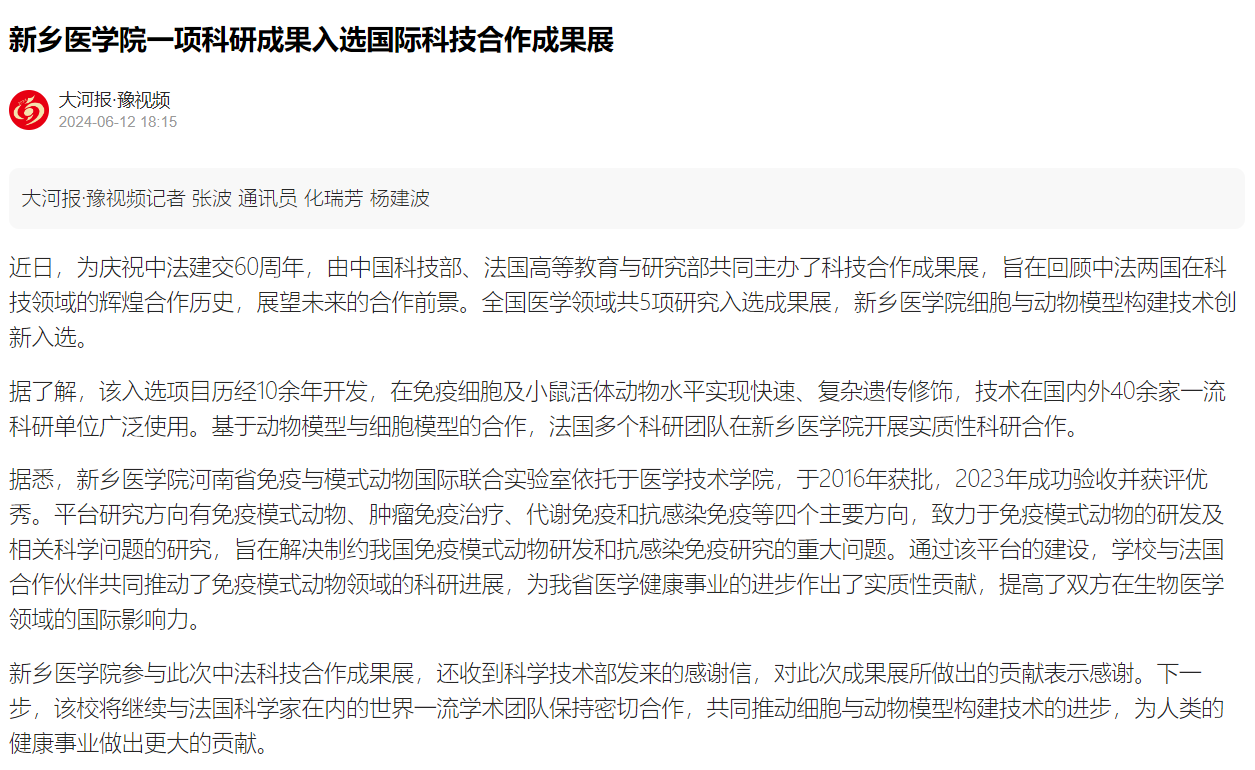 新乡医学院一项科研成果入选国际科技合作成果展

大河报·豫视频
2024-06-12 18:15

大河报·豫视频记者 张波 通讯员 化瑞芳 杨建波

近日，为庆祝中法建交60周年，由中国科技部、法国高等教育与研究部共同主办了科技合作成果展，旨在回顾中法两国在科技领域的辉煌合作历史，展望未来的合作前景。全国医学领域共5项研究入选成果展，新乡医学院细胞与动物模型构建技术创新入选。

据了解，该入选项目历经10余年开发，在免疫细胞及小鼠活体动物水平实现快速、复杂遗传修饰，技术在国内外40余家一流科研单位广泛使用。基于动物模型与细胞模型的合作，法国多个科研团队在新乡医学院开展实质性科研合作。

据悉，新乡医学院河南省免疫与模式动物国际联合实验室依托于医学技术学院，于2016年获批，2023年成功验收并获评优秀。平台研究方向有免疫模式动物、肿瘤免疫治疗、代谢免疫和抗感染免疫等四个主要方向，致力于免疫模式动物的研发及相关科学问题的研究，旨在解决制约我国免疫模式动物研发和抗感染免疫研究的重大问题。通过该平台的建设，学校与法国合作伙伴共同推动了免疫模式动物领域的科研进展，为我省医学健康事业的进步作出了实质性贡献，提高了双方在生物医学领域的国际影响力。

新乡医学院参与此次中法科技合作成果展，还收到科学技术部发来的感谢信，对此次成果展所做出的贡献表示感谢。下一步，该校将继续与法国科学家在内的世界一流学术团队保持密切合作，共同推动细胞与动物模型构建技术的进步，为人类的健康事业做出更大的贡献。